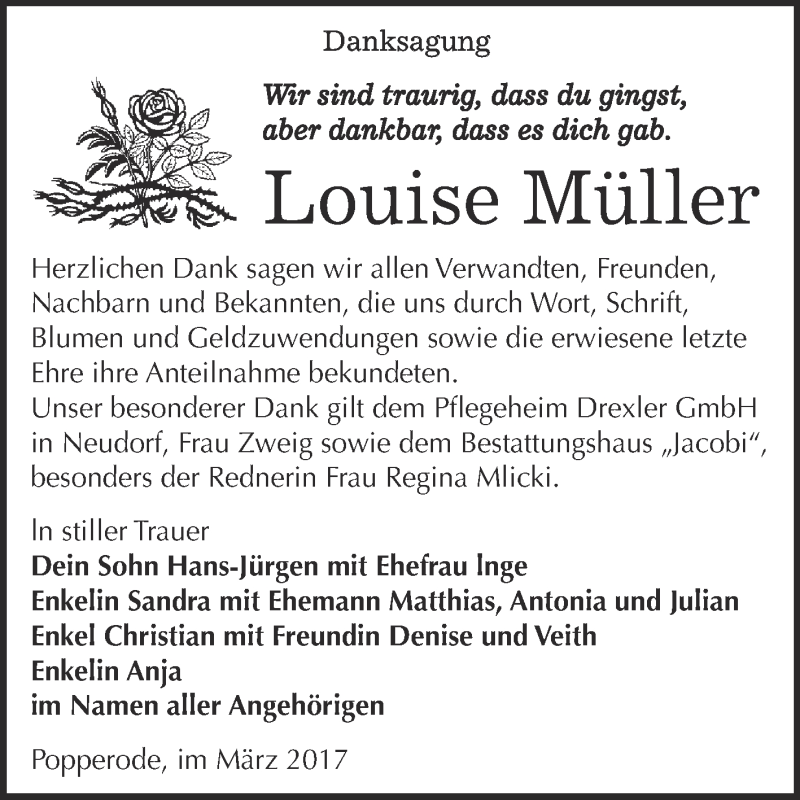 Danksagung

Wir sind traurig, dass du gingst, aber dankbar, dass es dich gab.

Louise Müller

Herzlichen Dank sagen wir allen Verwandten, Freunden, Nachbarn und Bekannten, die uns durch Wort, Schrift, Blumen und Geldzuwendungen sowie die erwiesene letzte Ehre ihre Anteilnahme bekundeten.
Unser besonderer Dank gilt dem Pflegeheim Drexler GmbH in Neudorf, Frau Zweig sowie dem Bestattungshaus „Jacobi“, besonders der Rednerin Frau Regina Mlicki.

In stiller Trauer
Dein Sohn Hans-Jürgen mit Ehefrau Inge
Enkelin Sandra mit Ehemann Matthias, Antonia und Julian
Enkel Christian mit Freundin Denise und Veith
Enkelin Anja
im Namen aller Angehörigen

Popperode, im März 2017